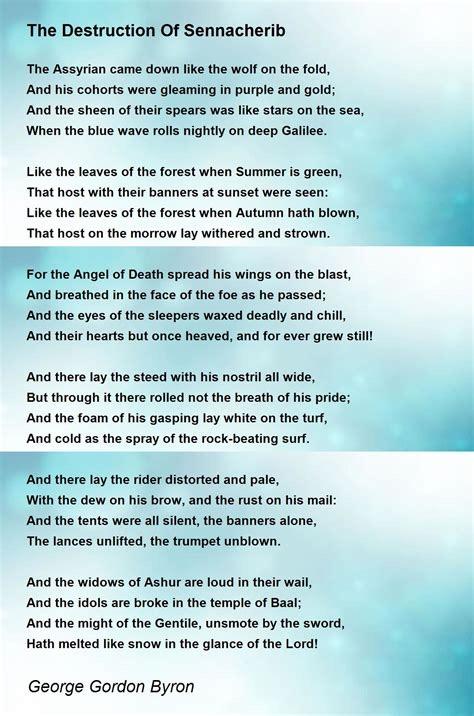 The Destruction Of Sennacherib

The Assyrian came down like the wolf on the fold,
And his cohorts were gleaming in purple and gold;
And the sheen of their spears was like stars on the sea,
When the blue wave rolls nightly on deep Galilee.

Like the leaves of the forest when Summer is green,
That host with their banners at sunset were seen:
Like the leaves of the forest when Autumn hath blown,
That host on the morrow lay withered and strown.

For the Angel of Death spread his wings on the blast,
And breathed in the face of the foe as he passed;
And the eyes of the sleepers waxed deadly and chill,
And their hearts but once heaved, and for ever grew still!

And there lay the steed with his nostril all wide,
But through it there rolled not the breath of his pride;
And the foam of his gasping lay white on the turf,
And cold as the spray of the rock-beating surf.

And there lay the rider distorted and pale,
With the dew on his brow, and the rust on his mail:
And the tents were all silent, the banners alone,
The lances unlifted, the trumpet unblown.

And the widows of Ashur are loud in their wail,
And the idols are broke in the temple of Baal;
And the might of the Gentile, unsmote by the sword,
Hath melted like snow in the glance of the Lord!

George Gordon Byron